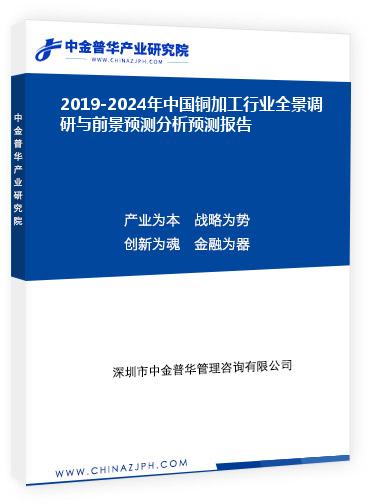 中金普华产业研究院
WWW.CHINAZJPH.COM

中金普华产业研究院

2019-2024年中国铜加工行业全景调研与前景预测分析预测报告

产业为本　战略为势
创新为魂　金融为器

深圳市中金普华管理咨询有限公司

WWW.CHINAZJPH.COM